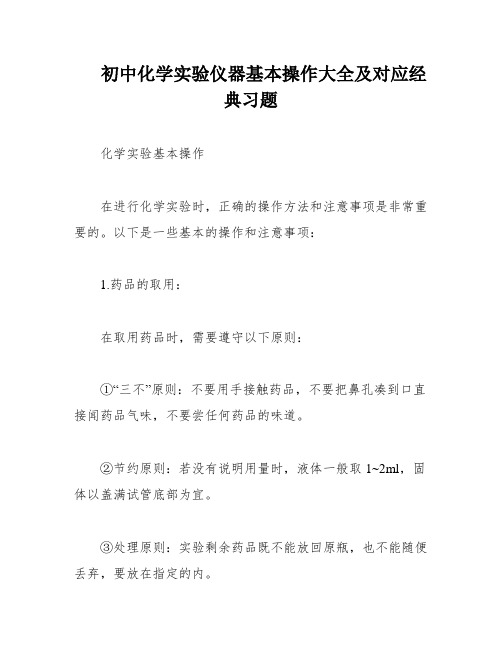 初中化学实验仪器基本操作大全及对应经典习题

化学实验基本操作

在进行化学实验时，正确的操作方法和注意事项是非常重要的。以下是一些基本的操作和注意事项：

1.药品的取用：

在取用药品时，需要遵守以下原则：

①“三不”原则：不要用手接触药品，不要把鼻孔凑到口直接闻药品气味，不要尝任何药品的味道。

②节约原则：若没有说明用量时，液体一般取 1~2ml，固体以盖满试管底部为宜。

③处理原则：实验剩余药品既不能放回原瓶，也不能随便丢弃，要放在指定的内。